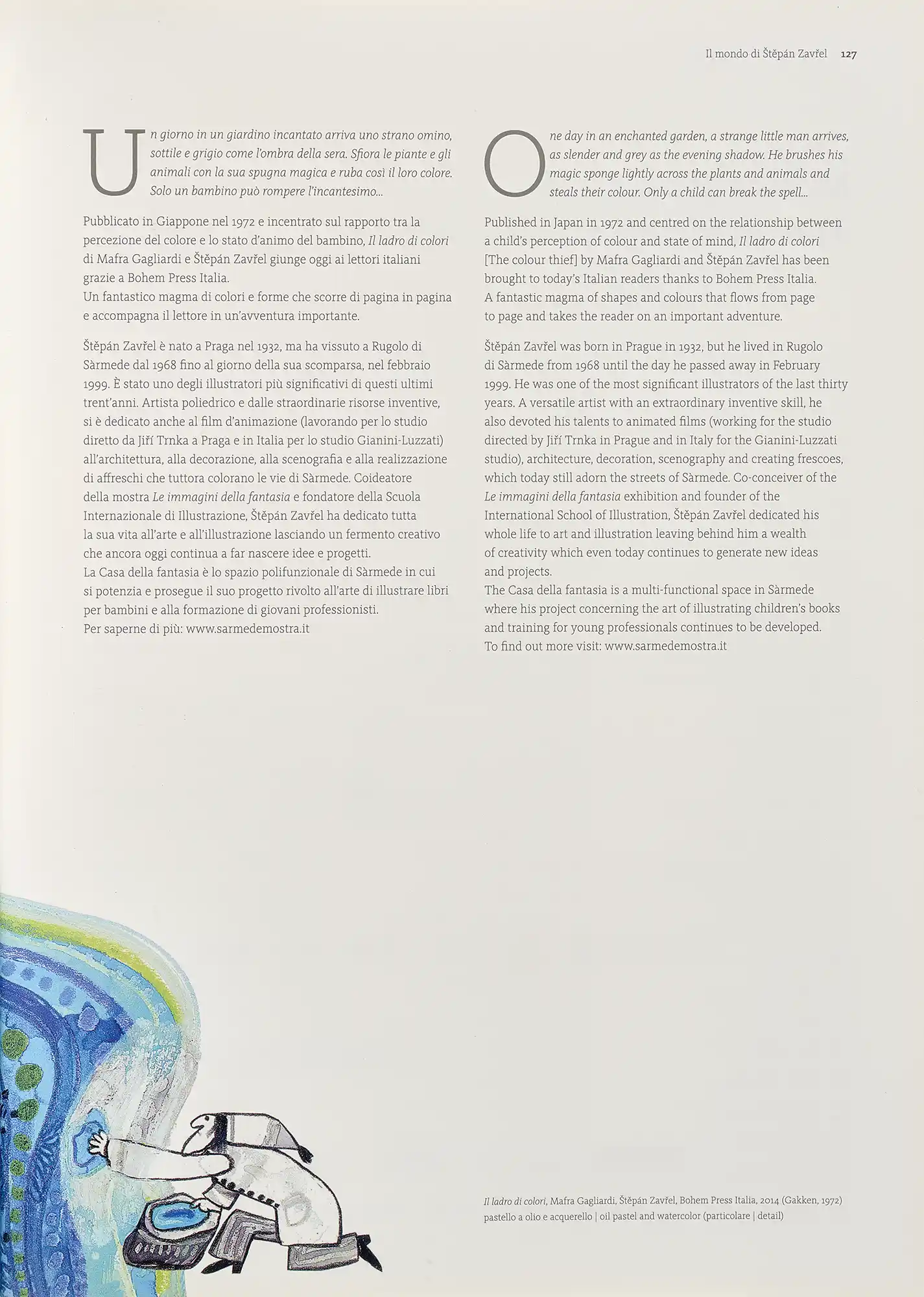 Il mondo di Štěpán Zavřel 127

Un giorno in un giardino incantato arriva uno strano omino, sottile e grigio come l'ombra della sera. Sfiora le piante e gli animali con la sua spugna magica e ruba così il loro colore. Solo un bambino può rompere l'incantesimo...

Pubblicato in Giappone nel 1972 e incentrato sul rapporto tra la percezione del colore e lo stato d'animo del bambino, Il ladro di colori di Mafra Gagliardi e Štěpán Zavřel giunge oggi ai lettori italiani grazie a Bohem Press Italia.
Un fantastico magma di colori e forme che scorre di pagina in pagina e accompagna il lettore in un'avventura importante.

Štěpán Zavřel è nato a Praga nel 1932, ma ha vissuto a Rugolo di Sàrmede dal 1968 fino al giorno della sua scomparsa, nel febbraio 1999. È stato uno degli illustratori più significativi di questi ultimi trent'anni. Artista poliedrico e dalle straordinarie risorse inventive, si è dedicato anche al film d'animazione (lavorando per lo studio diretto da Jiří Trnka a Praga e in Italia per lo studio Gianini-Luzzati) all'architettura, alla decorazione, alla scenografia e alla realizzazione di affreschi che tuttora colorano le vie di Sàrmede. Coideatore della mostra Le immagini della fantasia e fondatore della Scuola Internazionale di Illustrazione, Štěpán Zavřel ha dedicato tutta la sua vita all'arte e all'illustrazione lasciando un fermento creativo che ancora oggi continua a far nascere idee e progetti.
La Casa della fantasia è lo spazio polifunzionale di Sàrmede in cui si potenzia e prosegue il suo progetto rivolto all'arte di illustrare libri per bambini e alla formazione di giovani professionisti.
Per saperne di più: www.sarmedemostra.it

One day in an enchanted garden, a strange little man arrives, as slender and grey as the evening shadow. He brushes his magic sponge lightly across the plants and animals and steals their colour. Only a child can break the spell...

Published in Japan in 1972 and centred on the relationship between a child's perception of colour and state of mind, Il ladro di colori [The colour thief] by Mafra Gagliardi and Štěpán Zavřel has been brought to today's Italian readers thanks to Bohem Press Italia.
A fantastic magma of shapes and colours that flows from page to page and takes the reader on an important adventure.

Štěpán Zavřel was born in Prague in 1932, but he lived in Rugolo di Sàrmede from 1968 until the day he passed away in February 1999. He was one of the most significant illustrators of the last thirty years. A versatile artist with an extraordinary inventive skill, he also devoted his talents to animated films (working for the studio directed by Jiří Trnka in Prague and in Italy for the Gianini-Luzzati studio), architecture, decoration, scenography and creating frescoes, which today still adorn the streets of Sàrmede. Co-conceiver of the Le immagini della fantasia exhibition and founder of the International School of Illustration, Štěpán Zavřel dedicated his whole life to art and illustration leaving behind him a wealth of creativity which even today continues to generate new ideas and projects.
The Casa della fantasia is a multi-functional space in Sàrmede where his project concerning the art of illustrating children's books and training for young professionals continues to be developed.
To find out more visit: www.sarmedemostra.it

Il ladro di colori, Mafra Gagliardi, Štěpán Zavřel, Bohem Press Italia, 2014 (Gakken, 1972)
pastello a olio e acquerello | oil pastel and watercolor (particolare | detail)